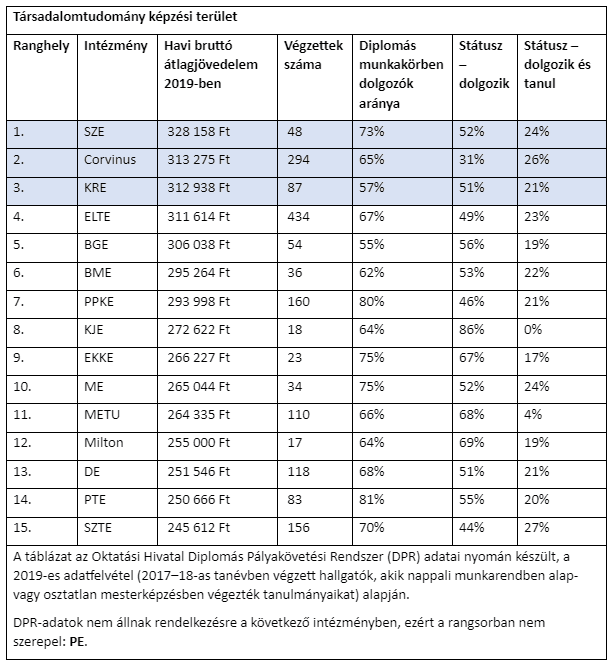 Társadalomtudomány képzési terület

| Ranghely | Intézmény | Havi bruttó átlagjövedelem 2019-ben | Végzettek száma | Diplomás munkakörben dolgozók aránya | Státusz – dolgozik | Státusz – dolgozik és tanul |
|---|---|---|---|---|---|---|
| 1. | SZE | 328 158 Ft | 48 | 73% | 52% | 24% |
| 2. | Corvinus | 313 275 Ft | 294 | 65% | 31% | 26% |
| 3. | KRE | 312 938 Ft | 87 | 57% | 51% | 21% |
| 4. | ELTE | 311 614 Ft | 434 | 67% | 49% | 23% |
| 5. | BGE | 306 038 Ft | 54 | 55% | 56% | 19% |
| 6. | BME | 295 264 Ft | 36 | 62% | 53% | 22% |
| 7. | PPKE | 293 998 Ft | 160 | 80% | 46% | 21% |
| 8. | KJE | 272 622 Ft | 18 | 64% | 86% | 0% |
| 9. | EKKE | 266 227 Ft | 23 | 75% | 67% | 17% |
| 10. | ME | 265 044 Ft | 34 | 75% | 52% | 24% |
| 11. | METU | 264 335 Ft | 110 | 66% | 68% | 4% |
| 12. | Milton | 255 000 Ft | 17 | 64% | 69% | 19% |
| 13. | DE | 251 546 Ft | 118 | 68% | 51% | 21% |
| 14. | PTE | 250 666 Ft | 83 | 81% | 55% | 20% |
| 15. | SZTE | 245 612 Ft | 156 | 70% | 44% | 27% |

A táblázat az Oktatási Hivatal Diplomás Pályakövetési Rendszer (DPR) adatai nyomán készült, a 2019-es adatfelvétel (2017–18-as tanévben végzett hallgatók, akik nappali munkarendben alap- vagy osztatlan mesterképzésben végezték tanulmányaikat) alapján.

DPR-adatok nem állnak rendelkezésre a következő intézményben, ezért a rangsorban nem szerepel: PE.